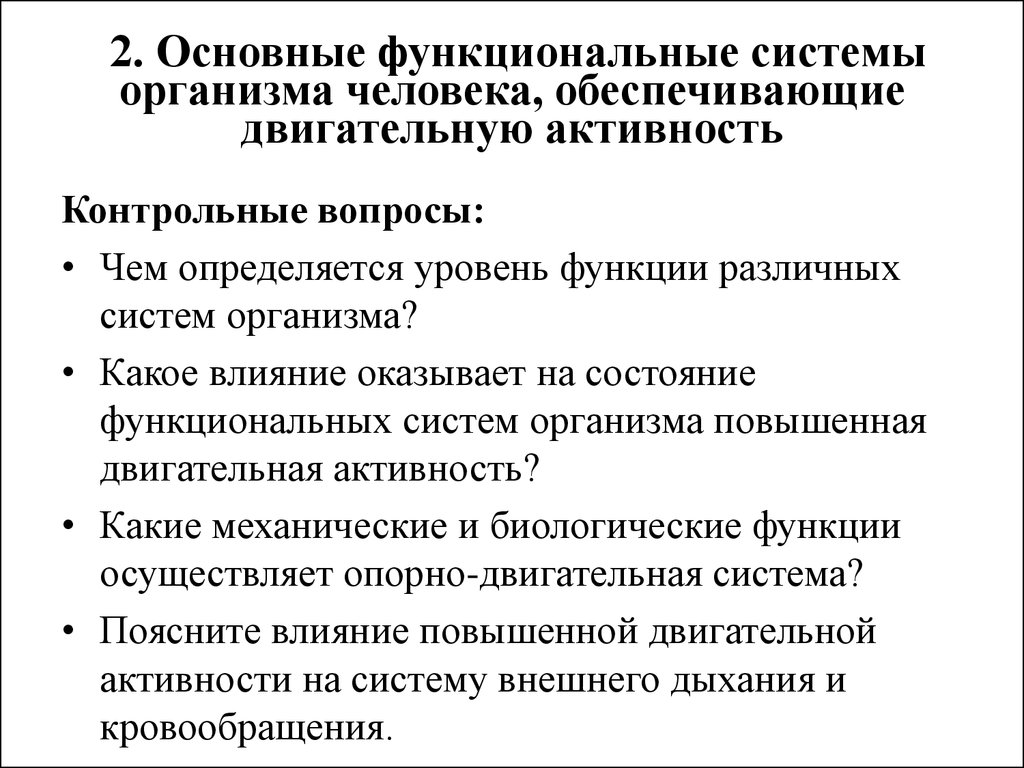 2. Основные функциональные системы организма человека, обеспечивающие двигательную активность

Контрольные вопросы:

• Чем определяется уровень функции различных систем организма?

• Какое влияние оказывает на состояние функциональных систем организма повышенная двигательная активность?

• Какие механические и биологические функции осуществляет опорно-двигательная система?

• Поясните влияние повышенной двигательной активности на систему внешнего дыхания и кровообращения.